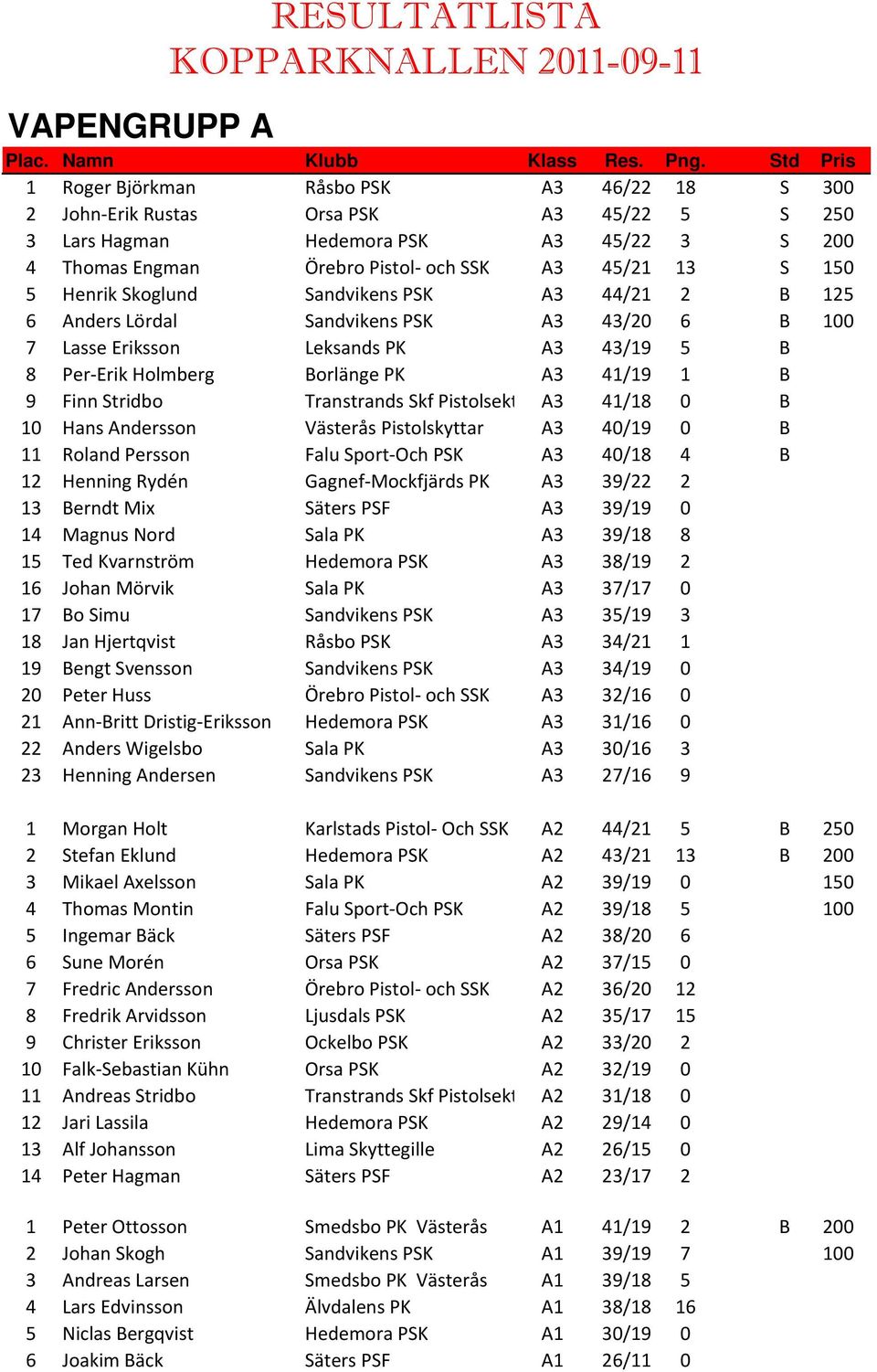 RESULTATLISTA
KOPPARKNALLEN 2011-09-11

VAPENGRUPP A

| Plac. | Namn | Klubb | Klass | Res. | Png. | Std | Pris |
|---|---|---|---|---|---|---|---|
| 1 | Roger Björkman | Råsbo PSK | A3 | 46/22 | 18 | S | 300 |
| 2 | John-Erik Rustas | Orsa PSK | A3 | 45/22 | 5 | S | 250 |
| 3 | Lars Hagman | Hedemora PSK | A3 | 45/22 | 3 | S | 200 |
| 4 | Thomas Engman | Örebro Pistol- och SSK | A3 | 45/21 | 13 | S | 150 |
| 5 | Henrik Skoglund | Sandvikens PSK | A3 | 44/21 | 2 | B | 125 |
| 6 | Anders Lördal | Sandvikens PSK | A3 | 43/20 | 6 | B | 100 |
| 7 | Lasse Eriksson | Leksands PK | A3 | 43/19 | 5 | B | |
| 8 | Per-Erik Holmberg | Borlänge PK | A3 | 41/19 | 1 | B | |
| 9 | Finn Stridbo | Transtrands Skf Pistolsekt | A3 | 41/18 | 0 | B | |
| 10 | Hans Andersson | Västerås Pistolskyttar | A3 | 40/19 | 0 | B | |
| 11 | Roland Persson | Falu Sport-Och PSK | A3 | 40/18 | 4 | B | |
| 12 | Henning Rydén | Gagnef-Mockfjärds PK | A3 | 39/22 | 2 | | |
| 13 | Berndt Mix | Säters PSF | A3 | 39/19 | 0 | | |
| 14 | Magnus Nord | Sala PK | A3 | 39/18 | 8 | | |
| 15 | Ted Kvarnström | Hedemora PSK | A3 | 38/19 | 2 | | |
| 16 | Johan Mörvik | Sala PK | A3 | 37/17 | 0 | | |
| 17 | Bo Simu | Sandvikens PSK | A3 | 35/19 | 3 | | |
| 18 | Jan Hjertqvist | Råsbo PSK | A3 | 34/21 | 1 | | |
| 19 | Bengt Svensson | Sandvikens PSK | A3 | 34/19 | 0 | | |
| 20 | Peter Huss | Örebro Pistol- och SSK | A3 | 32/16 | 0 | | |
| 21 | Ann-Britt Dristig-Eriksson | Hedemora PSK | A3 | 31/16 | 0 | | |
| 22 | Anders Wigelsbo | Sala PK | A3 | 30/16 | 3 | | |
| 23 | Henning Andersen | Sandvikens PSK | A3 | 27/16 | 9 | | |
| 1 | Morgan Holt | Karlstads Pistol- Och SSK | A2 | 44/21 | 5 | B | 250 |
| 2 | Stefan Eklund | Hedemora PSK | A2 | 43/21 | 13 | B | 200 |
| 3 | Mikael Axelsson | Sala PK | A2 | 39/19 | 0 | | 150 |
| 4 | Thomas Montin | Falu Sport-Och PSK | A2 | 39/18 | 5 | | 100 |
| 5 | Ingemar Bäck | Säters PSF | A2 | 38/20 | 6 | | |
| 6 | Sune Morén | Orsa PSK | A2 | 37/15 | 0 | | |
| 7 | Fredric Andersson | Örebro Pistol- och SSK | A2 | 36/20 | 12 | | |
| 8 | Fredrik Arvidsson | Ljusdals PSK | A2 | 35/17 | 15 | | |
| 9 | Christer Eriksson | Ockelbo PSK | A2 | 33/20 | 2 | | |
| 10 | Falk-Sebastian Kühn | Orsa PSK | A2 | 32/19 | 0 | | |
| 11 | Andreas Stridbo | Transtrands Skf Pistolsekt | A2 | 31/18 | 0 | | |
| 12 | Jari Lassila | Hedemora PSK | A2 | 29/14 | 0 | | |
| 13 | Alf Johansson | Lima Skyttegille | A2 | 26/15 | 0 | | |
| 14 | Peter Hagman | Säters PSF | A2 | 23/17 | 2 | | |
| 1 | Peter Ottosson | Smedsbo PK Västerås | A1 | 41/19 | 2 | B | 200 |
| 2 | Johan Skogh | Sandvikens PSK | A1 | 39/19 | 7 | | 100 |
| 3 | Andreas Larsen | Smedsbo PK Västerås | A1 | 39/18 | 5 | | |
| 4 | Lars Edvinsson | Älvdalens PK | A1 | 38/18 | 16 | | |
| 5 | Niclas Bergqvist | Hedemora PSK | A1 | 30/19 | 0 | | |
| 6 | Joakim Bäck | Säters PSF | A1 | 26/11 | 0 | | |